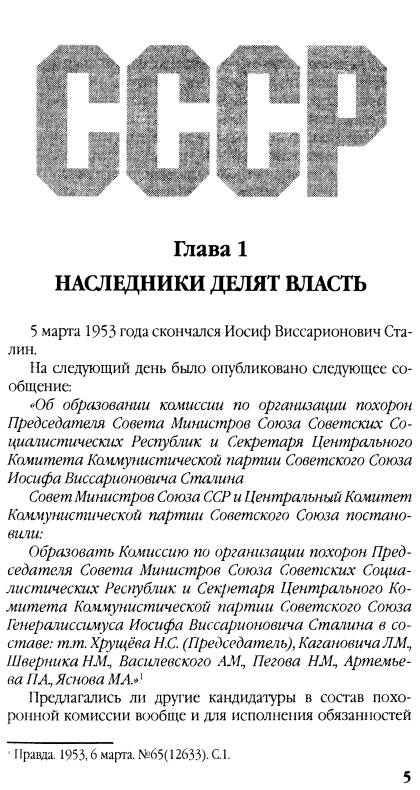 СССР

Глава 1
НАСЛЕДНИКИ ДЕЛЯТ ВЛАСТЬ

5 марта 1953 года скончался Иосиф Виссарионович Сталин.

На следующий день было опубликовано следующее сообщение:

«Об образовании комиссии по организации похорон Председателя Совета Министров Союза Советских Социалистических Республик и Секретаря Центрального Комитета Коммунистической партии Советского Союза Иосифа Виссарионовича Сталина

Совет Министров Союза ССР и Центральный Комитет Коммунистической партии Советского Союза постановили:

Образовать Комиссию по организации похорон Председателя Совета Министров Союза Советских Социалистических Республик и Секретаря Центрального Комитета Коммунистической партии Советского Союза Генералиссимуса Иосифа Виссарионовича Сталина в составе: т.т. Хрущёва Н.С. (Председатель), Кагановича Л.М., Шверника Н.М., Василевского А.М., Пегова Н.М., Артемьева П.А., Яснова М.А.»$^1$

Предлагались ли другие кандидатуры в состав похоронной комиссии вообще и для исполнения обязанностей

$^1$ Правда. 1953, 6 марта. №65(12633). С.1.

5